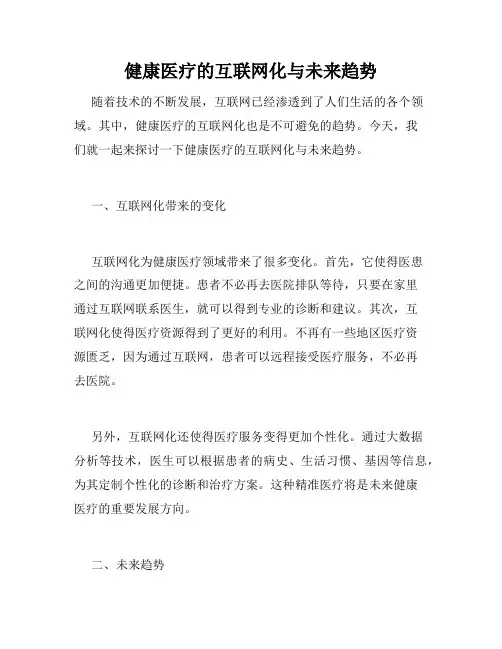 健康医疗的互联网化与未来趋势

随着技术的不断发展，互联网已经渗透到了人们生活的各个领域。其中，健康医疗的互联网化也是不可避免的趋势。今天，我们就一起来探讨一下健康医疗的互联网化与未来趋势。

一、互联网化带来的变化

互联网化为健康医疗领域带来了很多变化。首先，它使得医患之间的沟通更加便捷。患者不必再去医院排队等待，只要在家里通过互联网联系医生，就可以得到专业的诊断和建议。其次，互联网化使得医疗资源得到了更好的利用。不再有一些地区医疗资源匮乏，因为通过互联网，患者可以远程接受医疗服务，不必再去医院。

另外，互联网化还使得医疗服务变得更加个性化。通过大数据分析等技术，医生可以根据患者的病史、生活习惯、基因等信息，为其定制个性化的诊断和治疗方案。这种精准医疗将是未来健康医疗的重要发展方向。

二、未来趋势